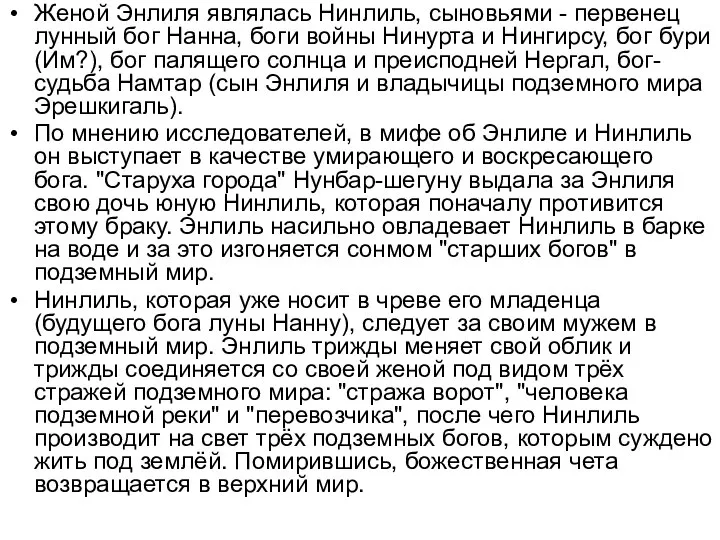 • Женой Энлиля являлась Нинлиль, сыновьями - первенец лунный бог Нанна, боги войны Нинурта и Нингирсу, бог бури (Им?), бог палящего солнца и преисподней Нергал, бог-судьба Намтар (сын Энлиля и владычицы подземного мира Эрешкигаль).

• По мнению исследователей, в мифе об Энлиле и Нинлиль он выступает в качестве умирающего и воскресающего бога. "Старуха города" Нунбар-шегуну выдала за Энлиля свою дочь юную Нинлиль, которая поначалу противится этому браку. Энлиль насильно овладевает Нинлиль в барке на воде и за это изгоняется сонмом "старших богов" в подземный мир.

• Нинлиль, которая уже носит в чреве его младенца (будущего бога луны Нанну), следует за своим мужем в подземный мир. Энлиль трижды меняет свой облик и трижды соединяется со своей женой под видом трёх стражей подземного мира: "стража ворот", "человека подземной реки" и "перевозчика", после чего Нинлиль производит на свет трёх подземных богов, которым суждено жить под землёй. Помирившись, божественная чета возвращается в верхний мир.